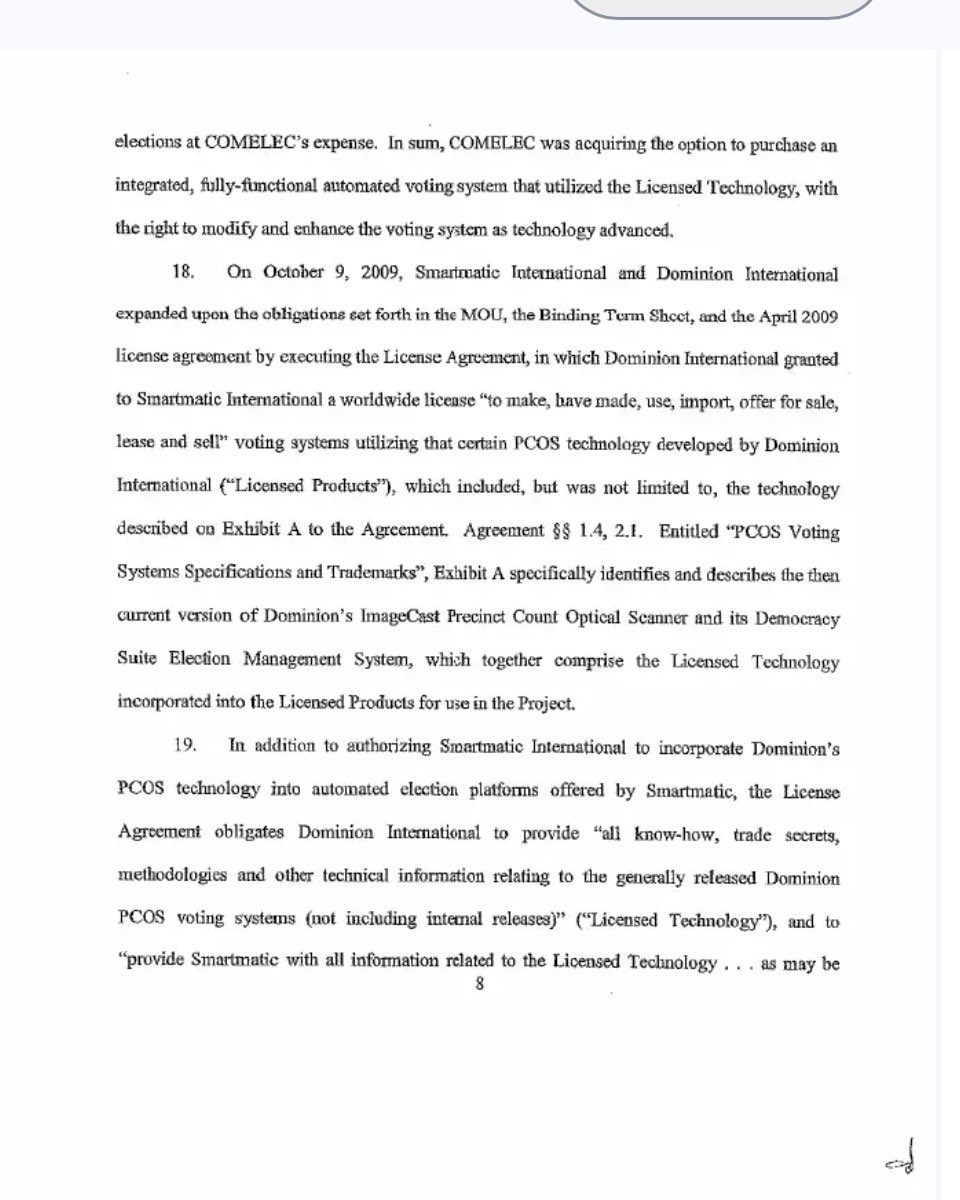 elections at COMELEC's expense. In sum, COMELEC was acquiring the option to purchase an integrated, fully-functional automated voting system that utilized the Licensed Technology, with the right to modify and enhance the voting system as technology advanced.

18. On October 9, 2009, Smartmatic International and Dominion International expanded upon the obligations set forth in the MOU, the Binding Term Sheet, and the April 2009 license agreement by executing the License Agreement, in which Dominion International granted to Smartmatic International a worldwide license "to make, have made, use, import, offer for sale, lease and sell" voting systems utilizing that certain PCOS technology developed by Dominion International ("Licensed Products"), which included, but was not limited to, the technology described on Exhibit A to the Agreement. Agreement §§ 1.4, 2.1. Entitled "PCOS Voting Systems Specifications and Trademarks", Exhibit A specifically identifies and describes the then current version of Dominion's ImageCast Precinct Count Optical Scanner and its Democracy Suite Election Management System, which together comprise the Licensed Technology incorporated into the Licensed Products for use in the Project.

19. In addition to authorizing Smartmatic International to incorporate Dominion's PCOS technology into automated election platforms offered by Smartmatic, the License Agreement obligates Dominion International to provide "all know-how, trade secrets, methodologies and other technical information relating to the generally released Dominion PCOS voting systems (not including internal releases)" ("Licensed Technology"), and to "provide Smartmatic with all information related to the Licensed Technology . . . as may be

8